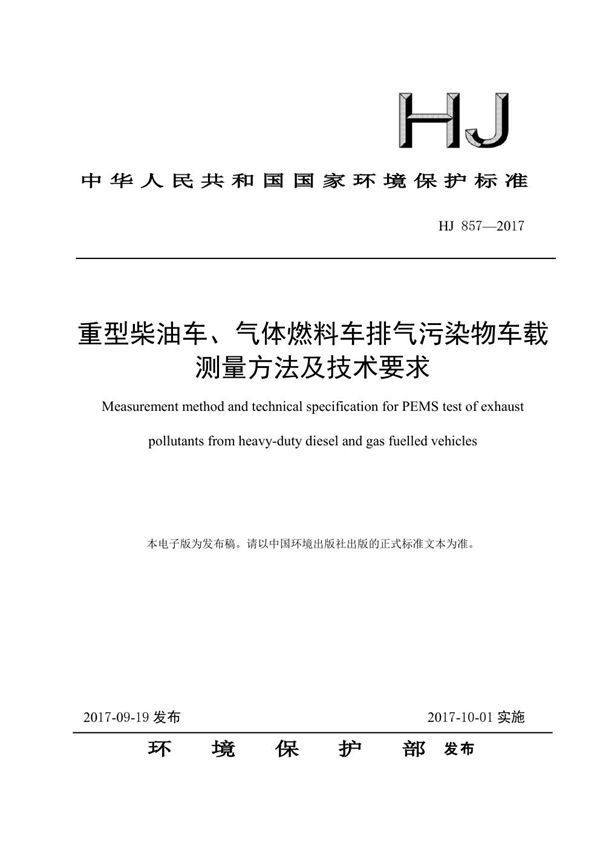 HJ

中华人民共和国国家环境保护标准

HJ 857—2017

重型柴油车、气体燃料车排气污染物车载测量方法及技术要求

Measurement method and technical specification for PEMS test of exhaust pollutants from heavy-duty diesel and gas fuelled vehicles

本电子版为发布稿。请以中国环境出版社出版的正式标准文本为准。

2017-09-19 发布

2017-10-01 实施

环 境 保 护 部 发布